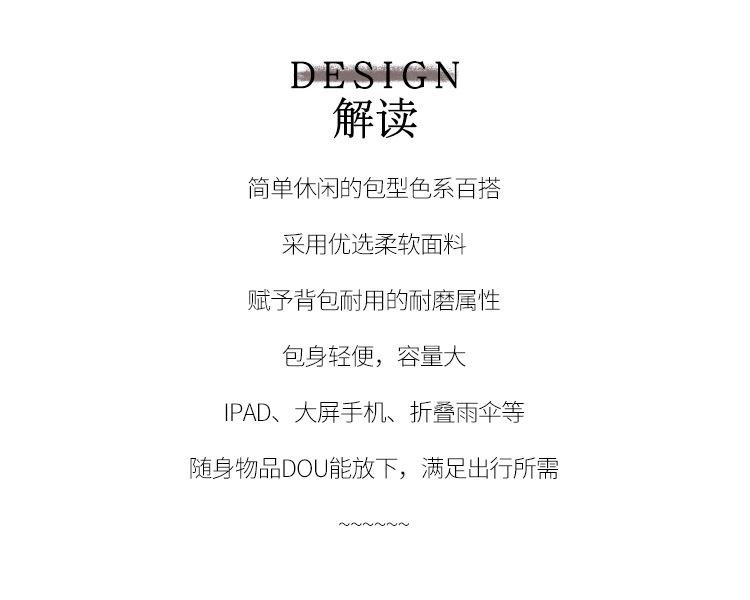 DESIGN
解读

简单休闲的包型色系百搭

采用优选柔软面料

赋予背包耐用的耐磨属性

包身轻便，容量大

IPAD、大屏手机、折叠雨伞等

随身物品DOU能放下，满足出行所需

~~~~~~